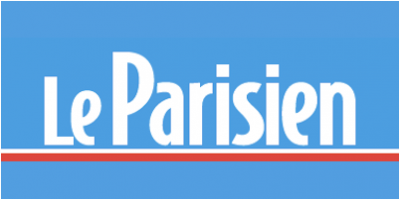 Le Parisien